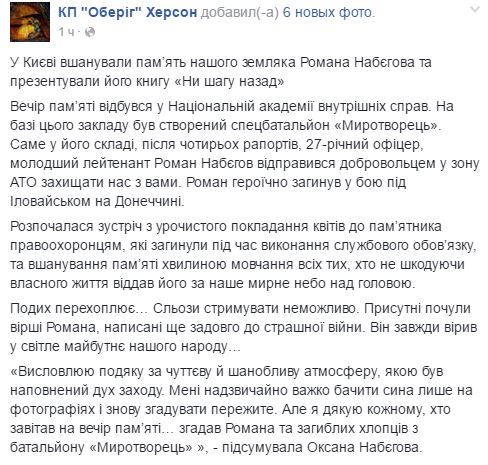 КП "Оберіг" Херсон добавил(-а) 6 новых фото.
1 ч ·

У Києві вшанували пам'ять нашого земляка Романа Набєгова та презентували його книгу «Ни шагу назад»

Вечір пам'яті відбувся у Національній академії внутрішніх справ. На базі цього закладу був створений спецбатальйон «Миротворець». Саме у його складі, після чотирьох рапортів, 27-річний офіцер, молодший лейтенант Роман Набєгов відправився добровольцем у зону АТО захищати нас з вами. Роман героїчно загинув у бою під Іловайськом на Донеччині.

Розпочалася зустріч з урочистого покладання квітів до пам'ятника правоохоронцям, які загинули під час виконання службового обов'язку, та вшанування пам'яті хвилиною мовчання всіх тих, хто не шкодуючи власного життя віддав його за наше мирне небо над головою.

Подих перехоплює… Сльози стримувати неможливо. Присутні почули вірші Романа, написані ще задовго до страшної війни. Він завжди вірив у світле майбутнє нашого народу…

«Висловлюю подяку за чуттєву й шанобливу атмосферу, якою був наповнений дух заходу. Мені надзвичайно важко бачити сина лише на фотографіях і знову згадувати пережите. Але я дякую кожному, хто завітав на вечір пам'яті… згадав Романа та загиблих хлопців з батальйону «Миротворець» », - підсумувала Оксана Набєгова.